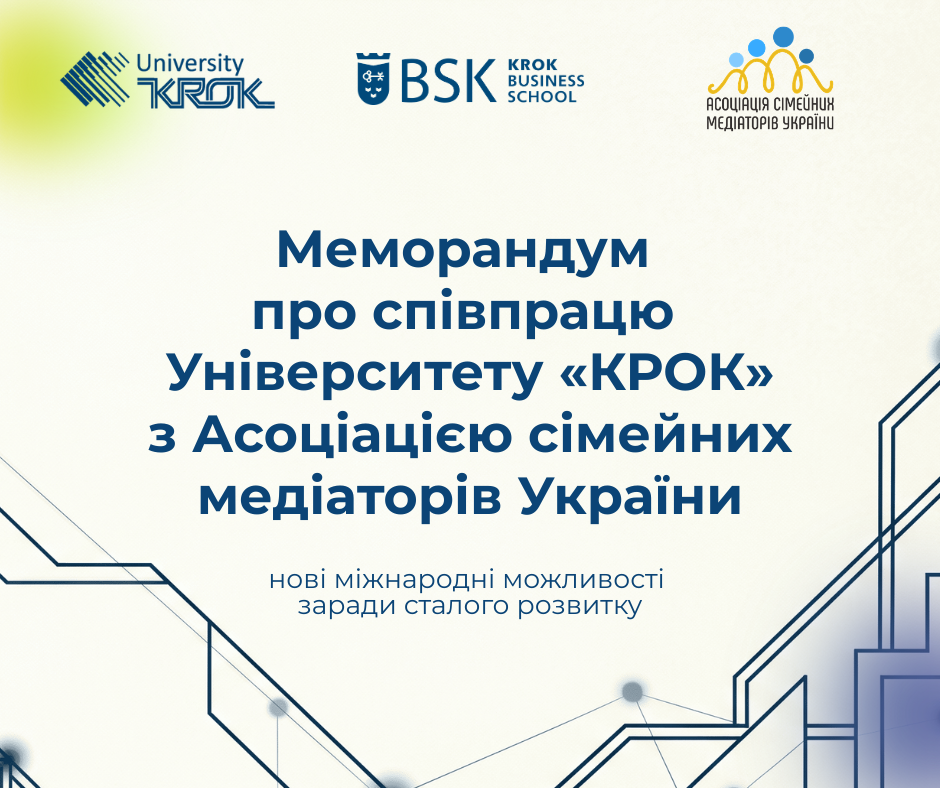 University KROK

BSK KROK BUSINESS SCHOOL

АСОЦІАЦІЯ СІМЕЙНИХ МЕДІАТОРІВ УКРАЇНИ

Меморандум про співпрацю Університету «КРОК» з Асоціацією сімейних медіаторів України

нові міжнародні можливості заради сталого розвитку